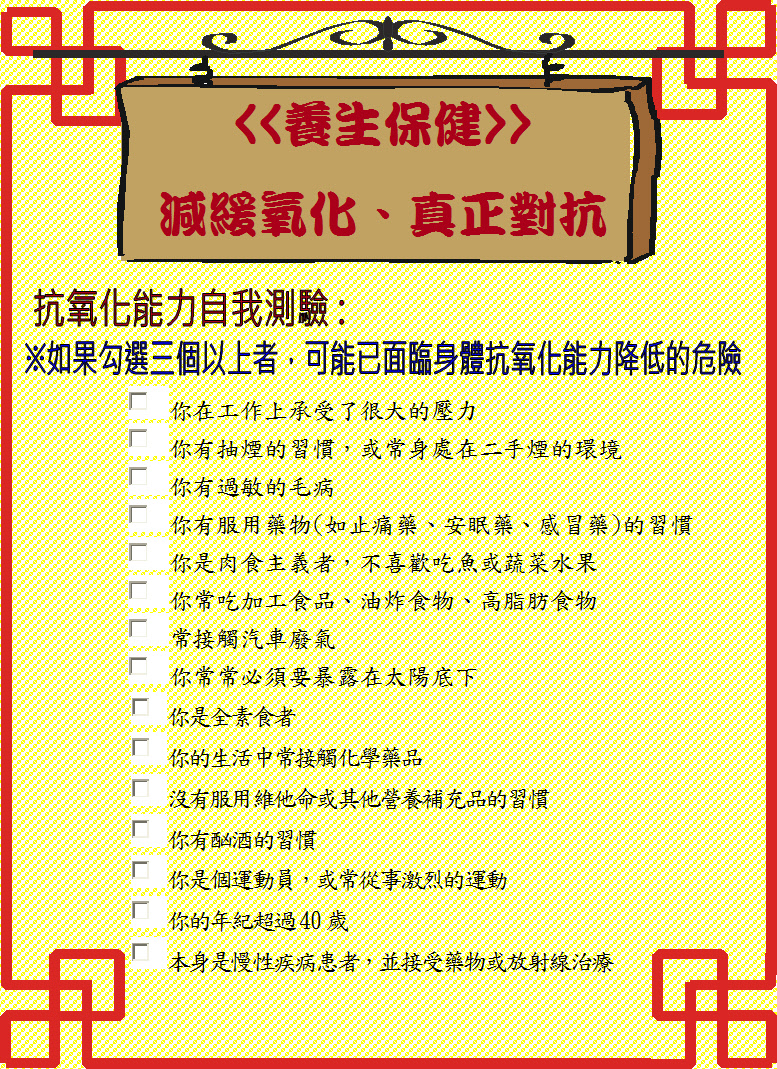 <<養生保健>>

減緩氧化、真正對抗

抗氧化能力自我測驗：

※如果勾選三個以上者，可能已面臨身體抗氧化能力降低的危險

你在工作上承受了很大的壓力

你有抽煙的習慣，或常身處在二手煙的環境

你有過敏的毛病

你有服用藥物(如止痛藥、安眠藥、感冒藥)的習慣

你是肉食主義者，不喜歡吃魚或蔬菜水果

你常吃加工食品、油炸食物、高脂肪食物

常接觸汽車廢氣

你常常必須要暴露在太陽底下

你是全素食者

你的生活中常接觸化學藥品

沒有服用維他命或其他營養補充品的習慣

你有酗酒的習慣

你是個運動員，或常從事激烈的運動

你的年紀超過40歲

本身是慢性疾病患者，並接受藥物或放射線治療